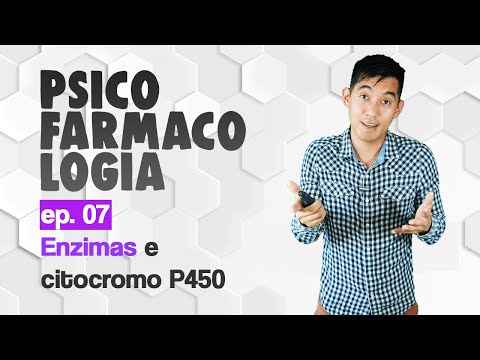 PSICO
FARMACO
LOGIA

ep. 07

Enzimas e citocromo P450